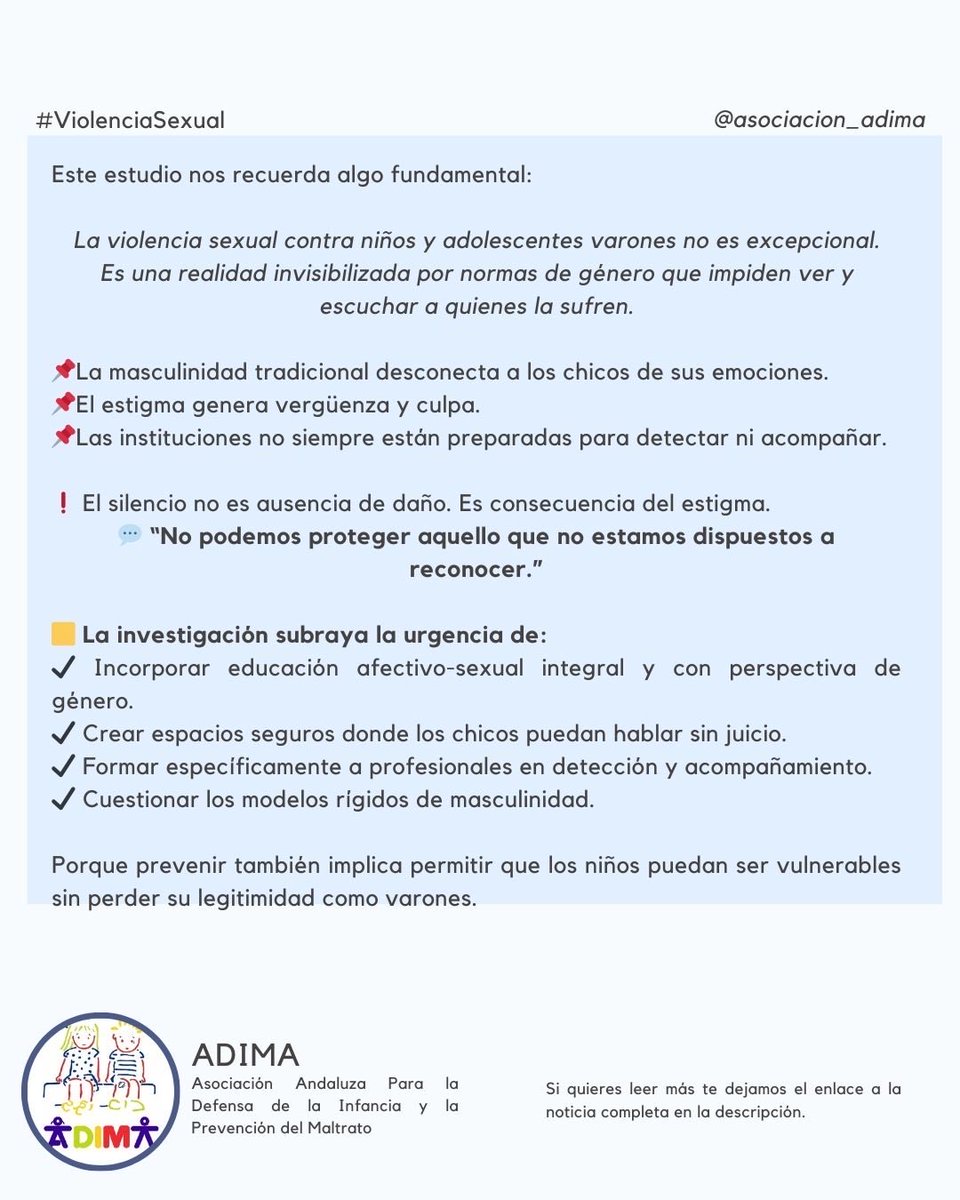 #ViolenciaSexual @asociacion_adima

Este estudio nos recuerda algo fundamental:

La violencia sexual contra niños y adolescentes varones no es excepcional. Es una realidad invisibilizada por normas de género que impiden ver y escuchar a quienes la sufren.

📌La masculinidad tradicional desconecta a los chicos de sus emociones.
📌El estigma genera vergüenza y culpa.
📌Las instituciones no siempre están preparadas para detectar ni acompañar.

❗ El silencio no es ausencia de daño. Es consecuencia del estigma.
💬 "No podemos proteger aquello que no estamos dispuestos a reconocer."

🟨 La investigación subraya la urgencia de:
✔ Incorporar educación afectivo-sexual integral y con perspectiva de género.
✔ Crear espacios seguros donde los chicos puedan hablar sin juicio.
✔ Formar específicamente a profesionales en detección y acompañamiento.
✔ Cuestionar los modelos rígidos de masculinidad.

Porque prevenir también implica permitir que los niños puedan ser vulnerables sin perder su legitimidad como varones.

ADIMA

ADIMA
Asociación Andaluza Para la Defensa de la Infancia y la Prevención del Maltrato

Si quieres leer más te dejamos el enlace a la noticia completa en la descripción.